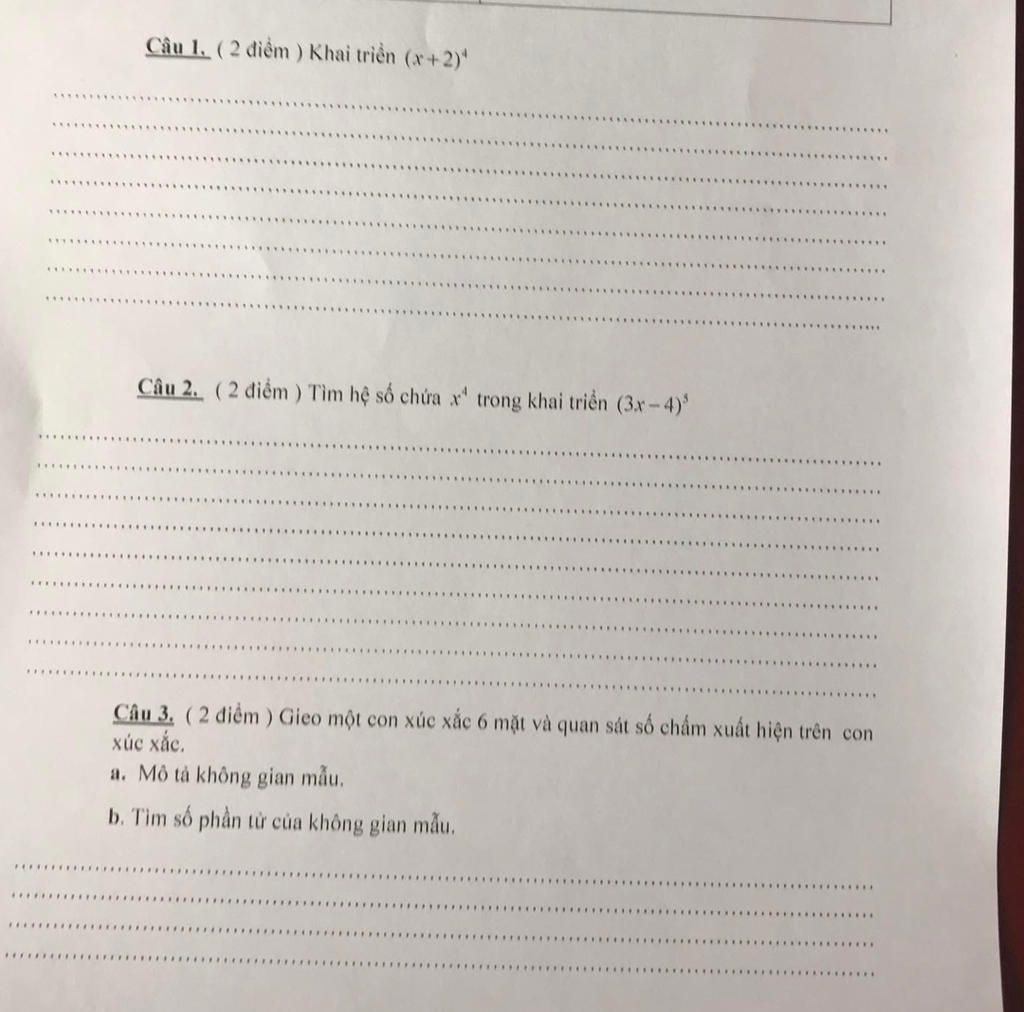 Câu 1. ( 2 điểm ) Khai triển $(x+2)^4$

Câu 2. ( 2 điểm ) Tìm hệ số chứa $x^4$ trong khai triển $(3x-4)^5$

Câu 3. ( 2 điểm ) Gieo một con xúc xắc 6 mặt và quan sát số chấm xuất hiện trên con xúc xắc.

a. Mô tả không gian mẫu.

b. Tìm số phần tử của không gian mẫu.